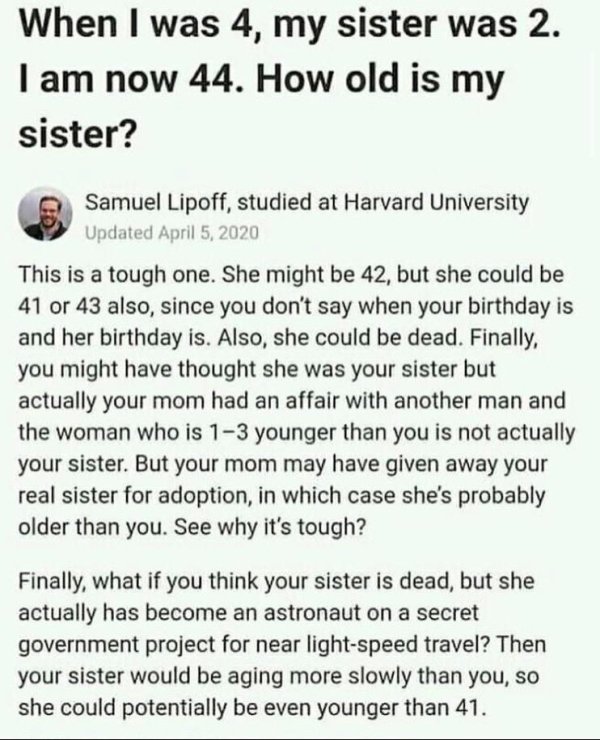 When I was 4, my sister was 2. I am now 44. How old is my sister?

Samuel Lipoff, studied at Harvard University
Updated April 5, 2020

This is a tough one. She might be 42, but she could be 41 or 43 also, since you don't say when your birthday is and her birthday is. Also, she could be dead. Finally, you might have thought she was your sister but actually your mom had an affair with another man and the woman who is 1–3 younger than you is not actually your sister. But your mom may have given away your real sister for adoption, in which case she's probably older than you. See why it's tough?

Finally, what if you think your sister is dead, but she actually has become an astronaut on a secret government project for near light-speed travel? Then your sister would be aging more slowly than you, so she could potentially be even younger than 41.